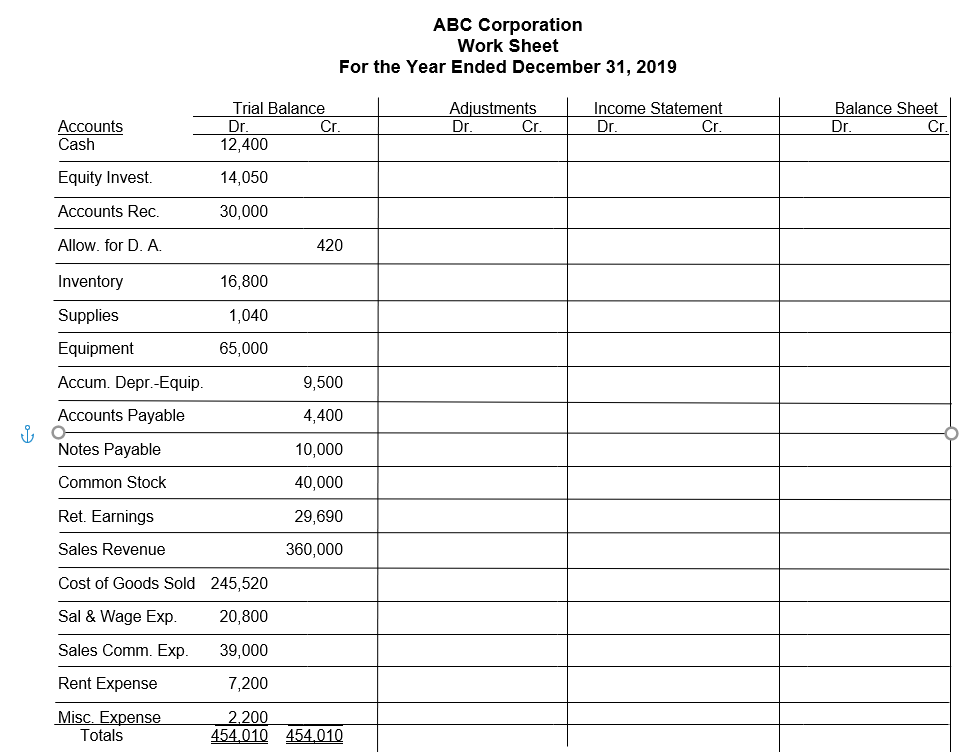 ABC Corporation
Work Sheet
For the Year Ended December 31, 2019

| Accounts | Trial Balance Dr. | Trial Balance Cr. | Adjustments Dr. | Adjustments Cr. | Income Statement Dr. | Income Statement Cr. | Balance Sheet Dr. | Balance Sheet Cr. |
|---|---|---|---|---|---|---|---|---|
| Cash | 12,400 | | | | | | | |
| Equity Invest. | 14,050 | | | | | | | |
| Accounts Rec. | 30,000 | | | | | | | |
| Allow. for D. A. | | 420 | | | | | | |
| Inventory | 16,800 | | | | | | | |
| Supplies | 1,040 | | | | | | | |
| Equipment | 65,000 | | | | | | | |
| Accum. Depr.-Equip. | | 9,500 | | | | | | |
| Accounts Payable | | 4,400 | | | | | | |
| Notes Payable | | 10,000 | | | | | | |
| Common Stock | | 40,000 | | | | | | |
| Ret. Earnings | | 29,690 | | | | | | |
| Sales Revenue | | 360,000 | | | | | | |
| Cost of Goods Sold | 245,520 | | | | | | | |
| Sal & Wage Exp. | 20,800 | | | | | | | |
| Sales Comm. Exp. | 39,000 | | | | | | | |
| Rent Expense | 7,200 | | | | | | | |
| Misc. Expense | 2,200 | | | | | | | |
| Totals | 454,010 | 454,010 | | | | | | |